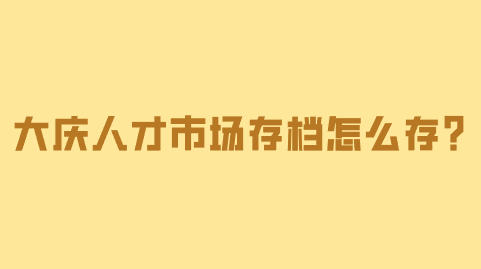 大庆人才市场存档怎么存?